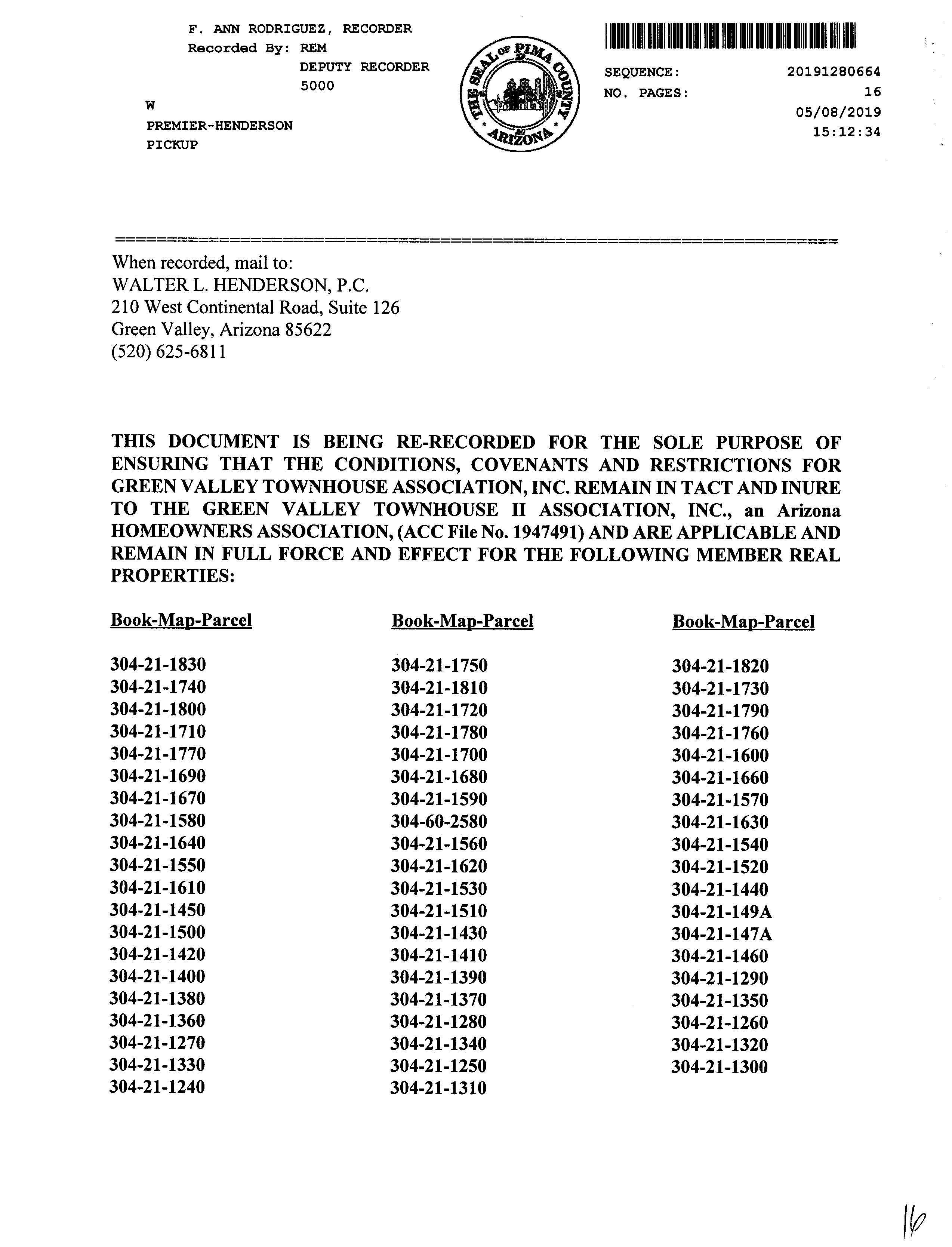 F. ANN RODRIGUEZ, RECORDER
Recorded By: REM
DEPUTY RECORDER
5000
W
PREMIER-HENDERSON
PICKUP

THE SEAL OF PIMA COUNTY ARIZONA

SEQUENCE: 20191280664
NO. PAGES: 16
05/08/2019
15:12:34

When recorded, mail to:
WALTER L. HENDERSON, P.C.
210 West Continental Road, Suite 126
Green Valley, Arizona 85622
(520) 625-6811

THIS DOCUMENT IS BEING RE-RECORDED FOR THE SOLE PURPOSE OF ENSURING THAT THE CONDITIONS, COVENANTS AND RESTRICTIONS FOR GREEN VALLEY TOWNHOUSE ASSOCIATION, INC. REMAIN IN TACT AND INURE TO THE GREEN VALLEY TOWNHOUSE II ASSOCIATION, INC., an Arizona HOMEOWNERS ASSOCIATION, (ACC File No. 1947491) AND ARE APPLICABLE AND REMAIN IN FULL FORCE AND EFFECT FOR THE FOLLOWING MEMBER REAL PROPERTIES:

Book-Map-Parcel
304-21-1830
304-21-1740
304-21-1800
304-21-1710
304-21-1770
304-21-1690
304-21-1670
304-21-1580
304-21-1640
304-21-1550
304-21-1610
304-21-1450
304-21-1500
304-21-1420
304-21-1400
304-21-1380
304-21-1360
304-21-1270
304-21-1330
304-21-1240

Book-Map-Parcel
304-21-1750
304-21-1810
304-21-1720
304-21-1780
304-21-1700
304-21-1680
304-21-1590
304-60-2580
304-21-1560
304-21-1620
304-21-1530
304-21-1510
304-21-1430
304-21-1410
304-21-1390
304-21-1370
304-21-1280
304-21-1340
304-21-1250
304-21-1310

Book-Map-Parcel
304-21-1820
304-21-1730
304-21-1790
304-21-1760
304-21-1600
304-21-1660
304-21-1570
304-21-1630
304-21-1540
304-21-1520
304-21-1440
304-21-149A
304-21-147A
304-21-1460
304-21-1290
304-21-1350
304-21-1260
304-21-1320
304-21-1300

16